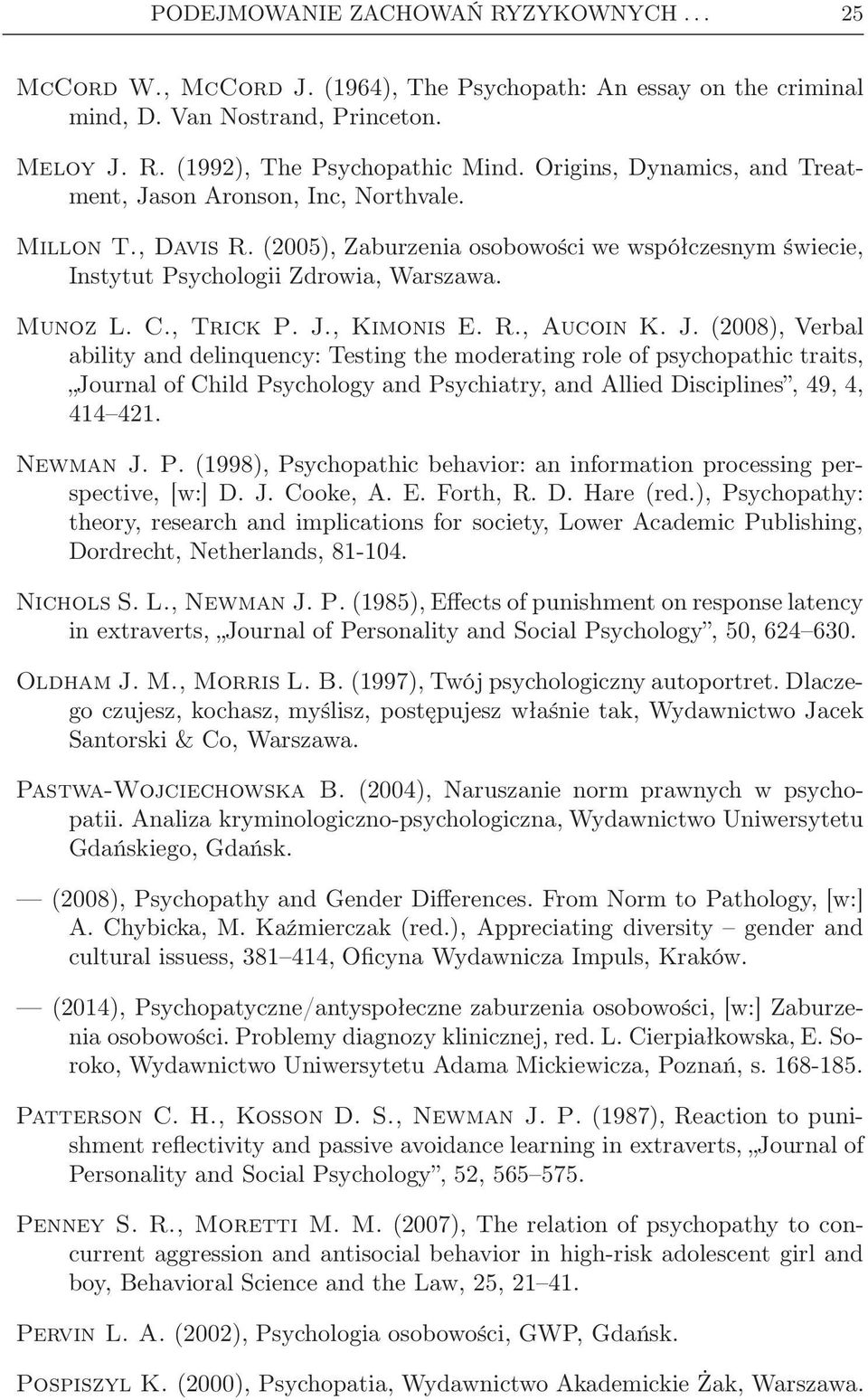 PODEJMOWANIE ZACHOWAŃ RYZYKOWNYCH . . . 25

McCord W., McCord J. (1964), The Psychopath: An essay on the criminal mind, D. Van Nostrand, Princeton.

Meloy J. R. (1992), The Psychopathic Mind. Origins, Dynamics, and Treatment, Jason Aronson, Inc, Northvale.

Millon T., Davis R. (2005), Zaburzenia osobowości we współczesnym świecie, Instytut Psychologii Zdrowia, Warszawa.

Munoz L. C., Trick P. J., Kimonis E. R., Aucoin K. J. (2008), Verbal ability and delinquency: Testing the moderating role of psychopathic traits, „Journal of Child Psychology and Psychiatry, and Allied Disciplines”, 49, 4, 414–421.

Newman J. P. (1998), Psychopathic behavior: an information processing perspective, [w:] D. J. Cooke, A. E. Forth, R. D. Hare (red.), Psychopathy: theory, research and implications for society, Lower Academic Publishing, Dordrecht, Netherlands, 81-104.

Nichols S. L., Newman J. P. (1985), Effects of punishment on response latency in extraverts, „Journal of Personality and Social Psychology”, 50, 624–630.

Oldham J. M., Morris L. B. (1997), Twój psychologiczny autoportret. Dlaczego czujesz, kochasz, myślisz, postępujesz właśnie tak, Wydawnictwo Jacek Santorski & Co, Warszawa.

Pastwa-Wojciechowska B. (2004), Naruszanie norm prawnych w psychopatii. Analiza kryminologiczno-psychologiczna, Wydawnictwo Uniwersytetu Gdańskiego, Gdańsk.

— (2008), Psychopathy and Gender Differences. From Norm to Pathology, [w:] A. Chybicka, M. Kaźmierczak (red.), Appreciating diversity – gender and cultural issuess, 381–414, Oficyna Wydawnicza Impuls, Kraków.

— (2014), Psychopatyczne/antyspołeczne zaburzenia osobowości, [w:] Zaburzenia osobowości. Problemy diagnozy klinicznej, red. L. Cierpiałkowska, E. Soroko, Wydawnictwo Uniwersytetu Adama Mickiewicza, Poznań, s. 168-185.

Patterson C. H., Kosson D. S., Newman J. P. (1987), Reaction to punishment reflectivity and passive avoidance learning in extraverts, „Journal of Personality and Social Psychology”, 52, 565–575.

Penney S. R., Moretti M. M. (2007), The relation of psychopathy to concurrent aggression and antisocial behavior in high-risk adolescent girl and boy, Behavioral Science and the Law, 25, 21–41.

Pervin L. A. (2002), Psychologia osobowości, GWP, Gdańsk.

Pospiszyl K. (2000), Psychopatia, Wydawnictwo Akademickie Żak, Warszawa.